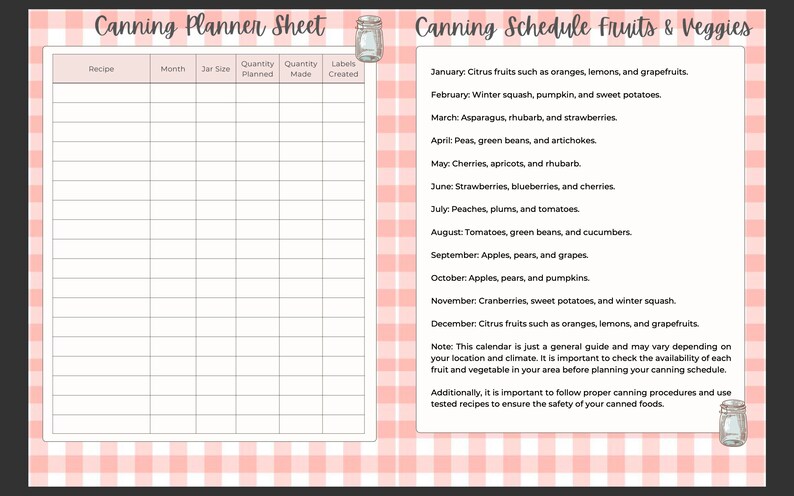 Canning Planner Sheet

| Recipe | Month | Jar Size | Quantity Planned | Quantity Made | Labels Created |
|---|---|---|---|---|---|
| | | | | | |
| | | | | | |
| | | | | | |
| | | | | | |
| | | | | | |
| | | | | | |
| | | | | | |
| | | | | | |
| | | | | | |
| | | | | | |
| | | | | | |
| | | | | | |
| | | | | | |
| | | | | | |
| | | | | | |
| | | | | | |
| | | | | | |
| | | | | | |

Canning Schedule Fruits & Veggies

January: Citrus fruits such as oranges, lemons, and grapefruits.

February: Winter squash, pumpkin, and sweet potatoes.

March: Asparagus, rhubarb, and strawberries.

April: Peas, green beans, and artichokes.

May: Cherries, apricots, and rhubarb.

June: Strawberries, blueberries, and cherries.

July: Peaches, plums, and tomatoes.

August: Tomatoes, green beans, and cucumbers.

September: Apples, pears, and grapes.

October: Apples, pears, and pumpkins.

November: Cranberries, sweet potatoes, and winter squash.

December: Citrus fruits such as oranges, lemons, and grapefruits.

Note: This calendar is just a general guide and may vary depending on your location and climate. It is important to check the availability of each fruit and vegetable in your area before planning your canning schedule.

Additionally, it is important to follow proper canning procedures and use tested recipes to ensure the safety of your canned foods.